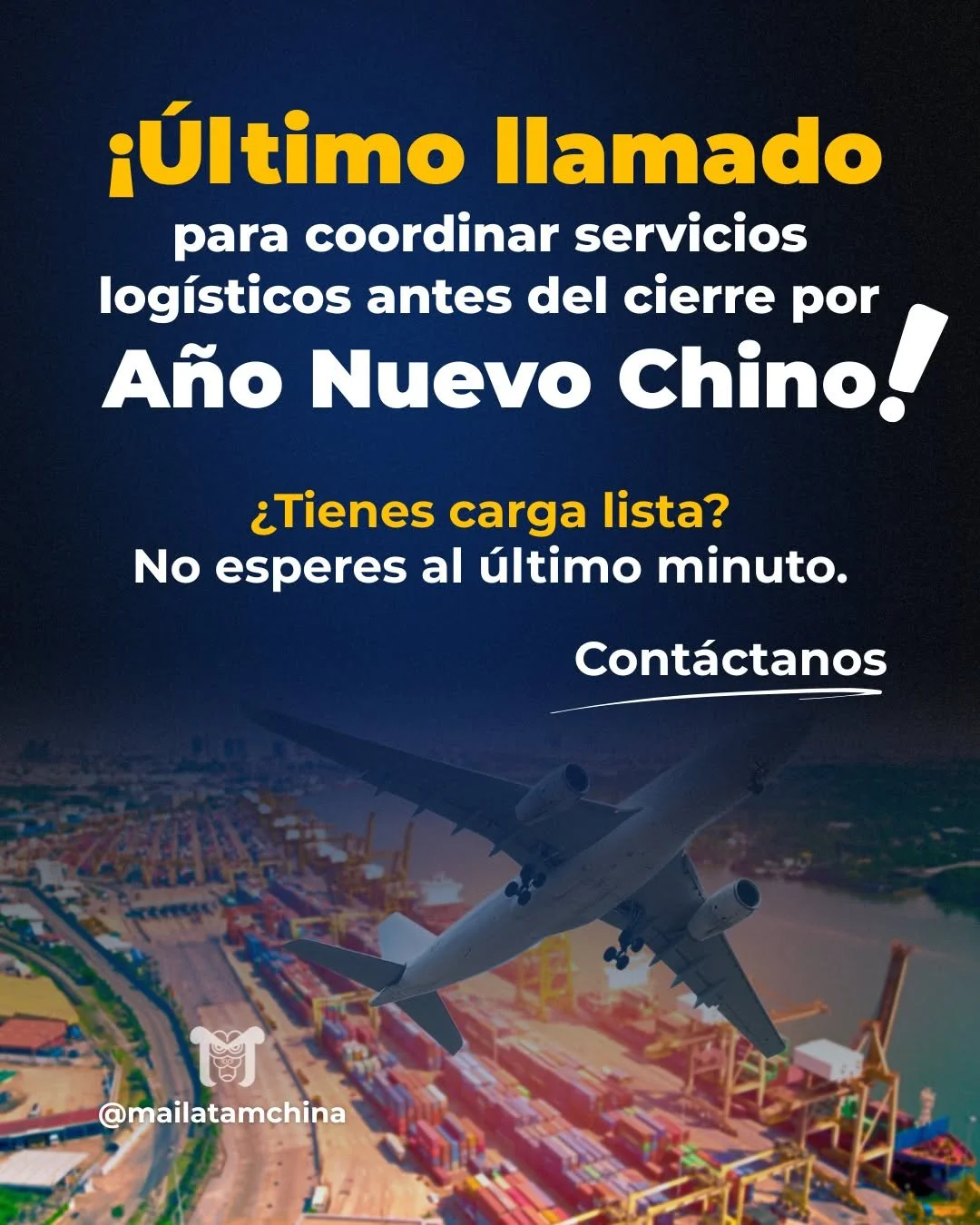 ¡Último llamado
para coordinar servicios logísticos antes del cierre por
Año Nuevo Chino!

¿Tienes carga lista?
No esperes al último minuto.

Contáctanos

@mailatamchina